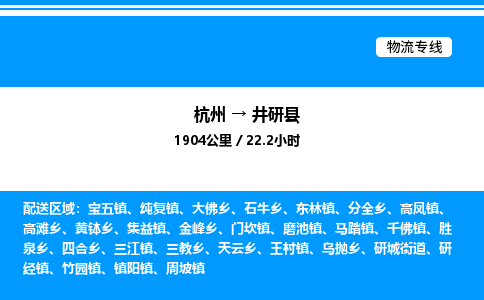 物流专线

杭州 → 井研县

1904公里 / 22.2小时

配送区域：宝五镇、纯复镇、大佛乡、石牛乡、东林镇、分全乡、高凤镇、高滩乡、黄钵乡、集益镇、金峰乡、门坎镇、磨池镇、马踏镇、千佛镇、胜泉乡、四合乡、三江镇、三教乡、天云乡、王村镇、乌抛乡、研城街道、研经镇、竹园镇、镇阳镇、周坡镇